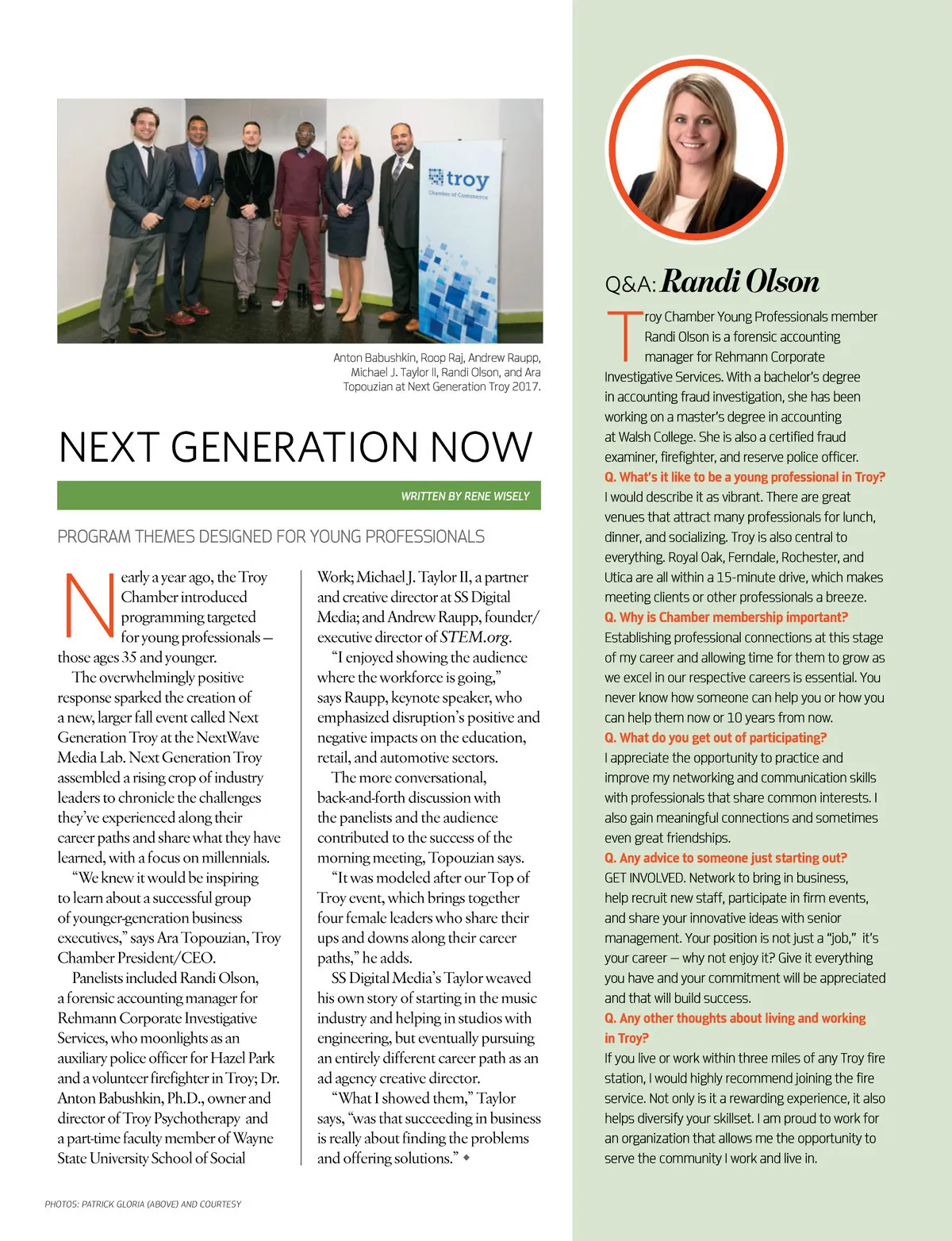 troy
Chamber of Commerce

Anton Babushkin, Roop Raj, Andrew Raupp, Michael J. Taylor II, Randi Olson, and Ara Topouzian at Next Generation Troy 2017.

NEXT GENERATION NOW

WRITTEN BY RENE WISELY

PROGRAM THEMES DESIGNED FOR YOUNG PROFESSIONALS

Nearly a year ago, the Troy Chamber introduced programming targeted for young professionals — those ages 35 and younger.

The overwhelmingly positive response sparked the creation of a new, larger fall event called Next Generation Troy at the NextWave Media Lab. Next Generation Troy assembled a rising crop of industry leaders to chronicle the challenges they've experienced along their career paths and share what they have learned, with a focus on millennials.

"We knew it would be inspiring to learn about a successful group of younger-generation business executives," says Ara Topouzian, Troy Chamber President/CEO.

Panelists included Randi Olson, a forensic accounting manager for Rehmann Corporate Investigative Services, who moonlights as an auxiliary police officer for Hazel Park and a volunteer firefighter in Troy; Dr. Anton Babushkin, Ph.D., owner and director of Troy Psychotherapy and a part-time faculty member of Wayne State University School of Social Work; Michael J. Taylor II, a partner and creative director at SS Digital Media; and Andrew Raupp, founder/executive director of STEM.org.

"I enjoyed showing the audience where the workforce is going," says Raupp, keynote speaker, who emphasized disruption's positive and negative impacts on the education, retail, and automotive sectors.

The more conversational, back-and-forth discussion with the panelists and the audience contributed to the success of the morning meeting, Topouzian says.

"It was modeled after our Top of Troy event, which brings together four female leaders who share their ups and downs along their career paths," he adds.

SS Digital Media's Taylor weaved his own story of starting in the music industry and helping in studios with engineering, but eventually pursuing an entirely different career path as an ad agency creative director.

"What I showed them," Taylor says, "was that succeeding in business is really about finding the problems and offering solutions." ◆

PHOTOS: PATRICK GLORIA (ABOVE) AND COURTESY

Q&A: Randi Olson

Troy Chamber Young Professionals member Randi Olson is a forensic accounting manager for Rehmann Corporate Investigative Services. With a bachelor's degree in accounting fraud investigation, she has been working on a master's degree in accounting at Walsh College. She is also a certified fraud examiner, firefighter, and reserve police officer.

Q. What's it like to be a young professional in Troy?
I would describe it as vibrant. There are great venues that attract many professionals for lunch, dinner, and socializing. Troy is also central to everything. Royal Oak, Ferndale, Rochester, and Utica are all within a 15-minute drive, which makes meeting clients or other professionals a breeze.

Q. Why is Chamber membership important?
Establishing professional connections at this stage of my career and allowing time for them to grow as we excel in our respective careers is essential. You never know how someone can help you or how you can help them now or 10 years from now.

Q. What do you get out of participating?
I appreciate the opportunity to practice and improve my networking and communication skills with professionals that share common interests. I also gain meaningful connections and sometimes even great friendships.

Q. Any advice to someone just starting out?
GET INVOLVED. Network to bring in business, help recruit new staff, participate in firm events, and share your innovative ideas with senior management. Your position is not just a "job," it's your career — why not enjoy it? Give it everything you have and your commitment will be appreciated and that will build success.

Q. Any other thoughts about living and working in Troy?
If you live or work within three miles of any Troy fire station, I would highly recommend joining the fire service. Not only is it a rewarding experience, it also helps diversify your skillset. I am proud to work for an organization that allows me the opportunity to serve the community I work and live in.